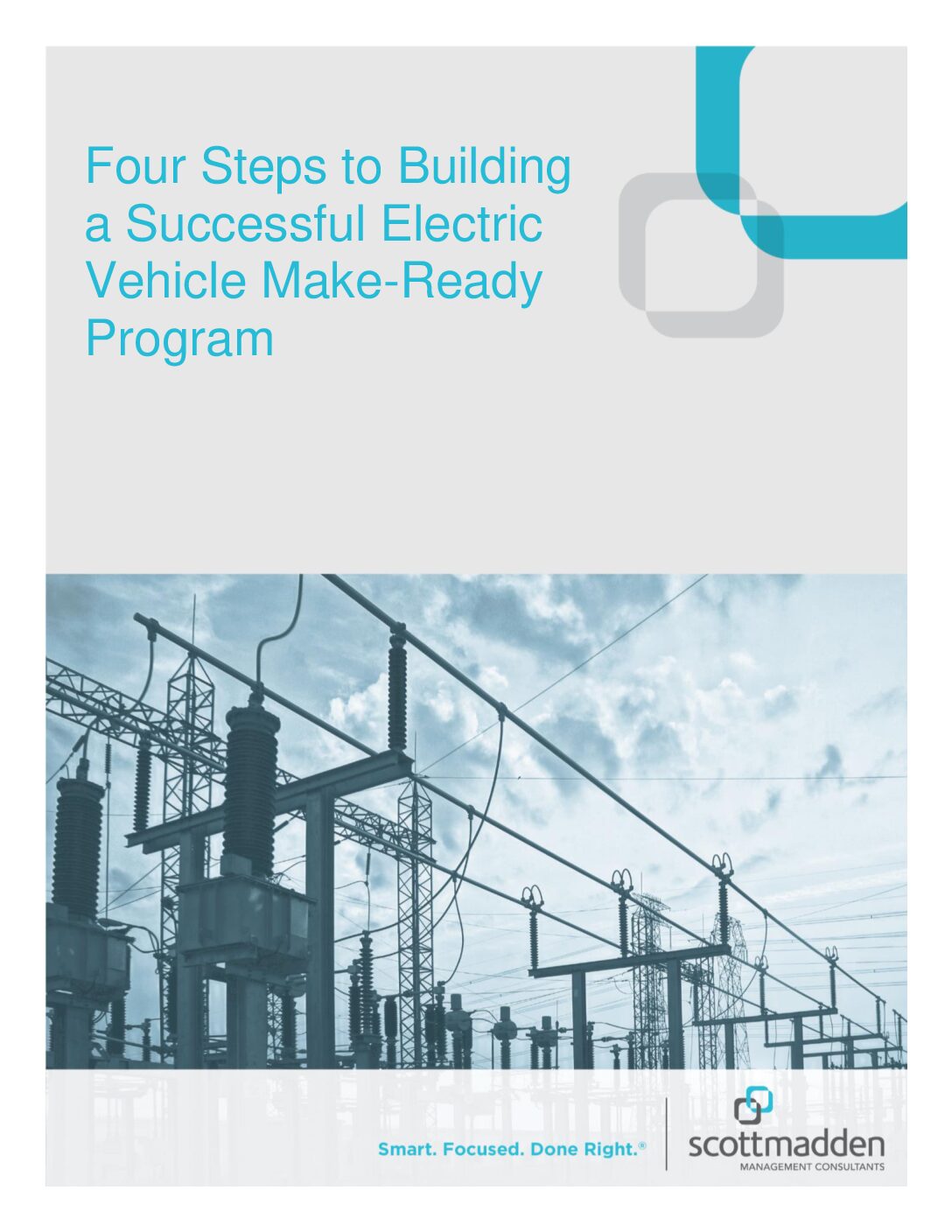 Four Steps to Building a Successful Electric Vehicle Make-Ready Program

Smart. Focused. Done Right.®

scottmadden
MANAGEMENT CONSULTANTS